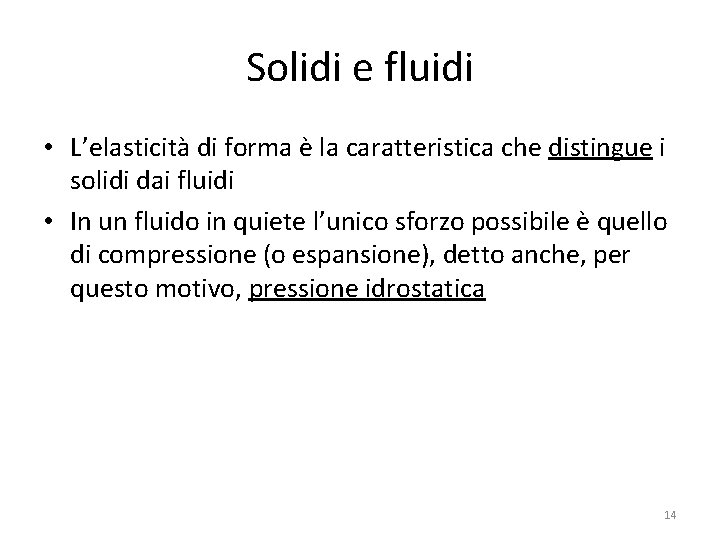 Solidi e fluidi

• L’elasticità di forma è la caratteristica che distingue i solidi dai fluidi

• In un fluido in quiete l’unico sforzo possibile è quello di compressione (o espansione), detto anche, per questo motivo, pressione idrostatica

14